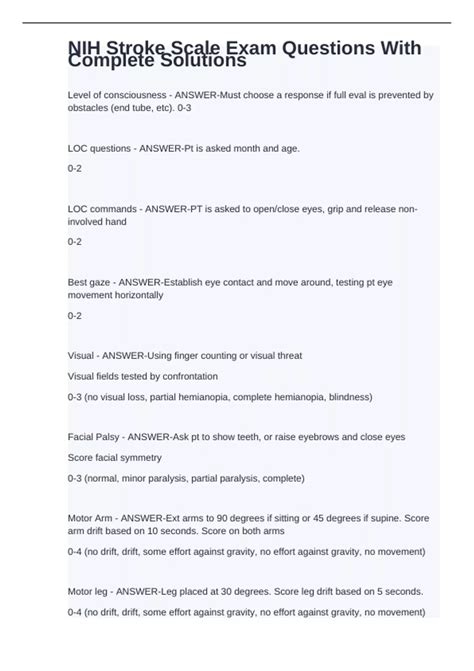 NIH Stroke Scale Exam Questions With Complete Solutions

Level of consciousness - ANSWER-Must choose a response if full eval is prevented by obstacles (end tube, etc). 0-3

LOC questions - ANSWER-Pt is asked month and age.

0-2

LOC commands - ANSWER-PT is asked to open/close eyes, grip and release non-involved hand

0-2

Best gaze - ANSWER-Establish eye contact and move around, testing pt eye movement horizontally

0-2

Visual - ANSWER-Using finger counting or visual threat

Visual fields tested by confrontation

0-3 (no visual loss, partial hemianopia, complete hemianopia, blindness)

Facial Palsy - ANSWER-Ask pt to show teeth, or raise eyebrows and close eyes

Score facial symmetry

0-3 (normal, minor paralysis, partial paralysis, complete)

Motor Arm - ANSWER-Ext arms to 90 degrees if sitting or 45 degrees if supine. Score arm drift based on 10 seconds. Score on both arms

0-4 (no drift, drift, some effort against gravity, no effort against gravity, no movement)

Motor leg - ANSWER-Leg placed at 30 degrees. Score leg drift based on 5 seconds.

0-4 (no drift, drift, some effort against gravity, no effort against gravity, no movement)